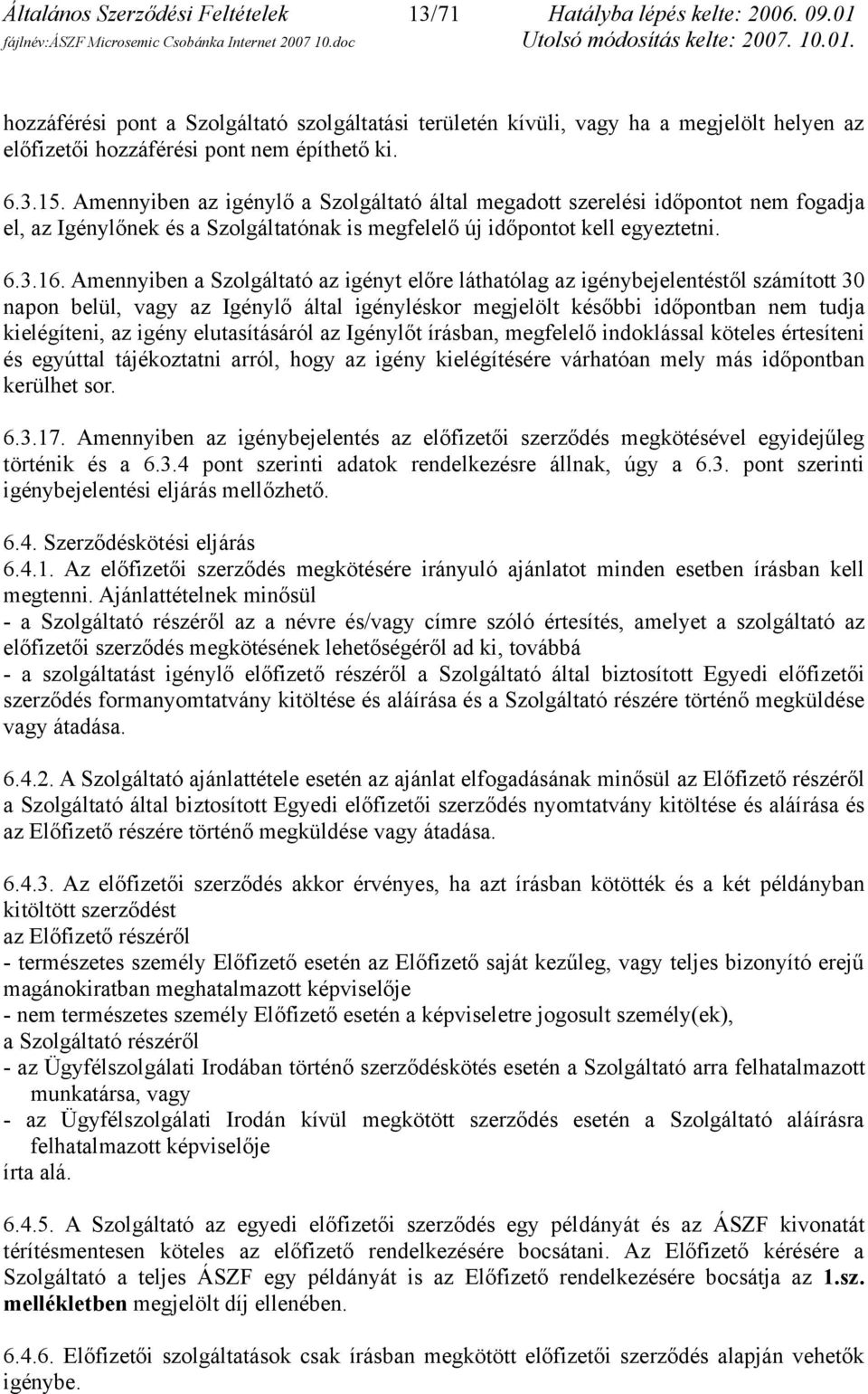 Általános Szerződési Feltételek 13/71 Hatályba lépés kelte: 2006. 09.01
fájlnév:ÁSZF Microsemic Csobánka Internet 2007 10.doc Utolsó módosítás kelte: 2007. 10.01.

hozzáférési pont a Szolgáltató szolgáltatási területén kívüli, vagy ha a megjelölt helyen az előfizetői hozzáférési pont nem építhető ki.

6.3.15. Amennyiben az igénylő a Szolgáltató által megadott szerelési időpontot nem fogadja el, az Igénylőnek és a Szolgáltatónak is megfelelő új időpontot kell egyeztetni.

6.3.16. Amennyiben a Szolgáltató az igényt előre láthatólag az igénybejelentéstől számított 30 napon belül, vagy az Igénylő által igényléskor megjelölt későbbi időpontban nem tudja kielégíteni, az igény elutasításáról az Igénylőt írásban, megfelelő indoklással köteles értesíteni és egyúttal tájékoztatni arról, hogy az igény kielégítésére várhatóan mely más időpontban kerülhet sor.

6.3.17. Amennyiben az igénybejelentés az előfizetői szerződés megkötésével egyidejűleg történik és a 6.3.4 pont szerinti adatok rendelkezésre állnak, úgy a 6.3. pont szerinti igénybejelentési eljárás mellőzhető.

6.4. Szerződéskötési eljárás
6.4.1. Az előfizetői szerződés megkötésére irányuló ajánlatot minden esetben írásban kell megtenni. Ajánlattételnek minősül
- a Szolgáltató részéről az a névre és/vagy címre szóló értesítés, amelyet a szolgáltató az előfizetői szerződés megkötésének lehetőségéről ad ki, továbbá
- a szolgáltatást igénylő előfizető részéről a Szolgáltató által biztosított Egyedi előfizetői szerződés formanyomtatvány kitöltése és aláírása és a Szolgáltató részére történő megküldése vagy átadása.

6.4.2. A Szolgáltató ajánlattétele esetén az ajánlat elfogadásának minősül az Előfizető részéről a Szolgáltató által biztosított Egyedi előfizetői szerződés nyomtatvány kitöltése és aláírása és az Előfizető részére történő megküldése vagy átadása.

6.4.3. Az előfizetői szerződés akkor érvényes, ha azt írásban kötötték és a két példányban kitöltött szerződést
az Előfizető részéről
- természetes személy Előfizető esetén az Előfizető saját kezűleg, vagy teljes bizonyító erejű magánokiratban meghatalmazott képviselője
- nem természetes személy Előfizető esetén a képviseletre jogosult személy(ek),
a Szolgáltató részéről
- az Ügyfélszolgálati Irodában történő szerződéskötés esetén a Szolgáltató arra felhatalmazott munkatársa, vagy
- az Ügyfélszolgálati Irodán kívül megkötött szerződés esetén a Szolgáltató aláírásra felhatalmazott képviselője
írta alá.

6.4.5. A Szolgáltató az egyedi előfizetői szerződés egy példányát és az ÁSZF kivonatát térítésmentesen köteles az előfizető rendelkezésére bocsátani. Az Előfizető kérésére a Szolgáltató a teljes ÁSZF egy példányát is az Előfizető rendelkezésére bocsátja az 1.sz. mellékletben megjelölt díj ellenében.

6.4.6. Előfizetői szolgáltatások csak írásban megkötött előfizetői szerződés alapján vehetők igénybe.